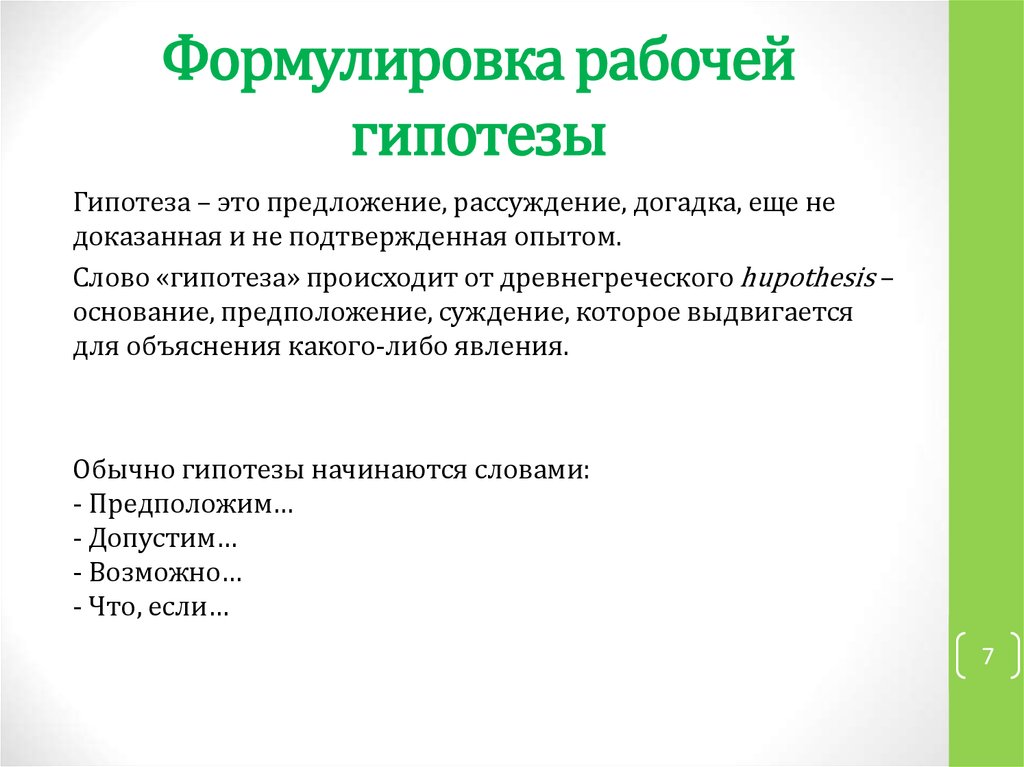 Формулировка рабочей гипотезы

Гипотеза – это предложение, рассуждение, догадка, еще не доказанная и не подтвержденная опытом.

Слово «гипотеза» происходит от древнегреческого hupothesis – основание, предположение, суждение, которое выдвигается для объяснения какого-либо явления.

Обычно гипотезы начинаются словами:
- Предположим…
- Допустим…
- Возможно…
- Что, если…

7